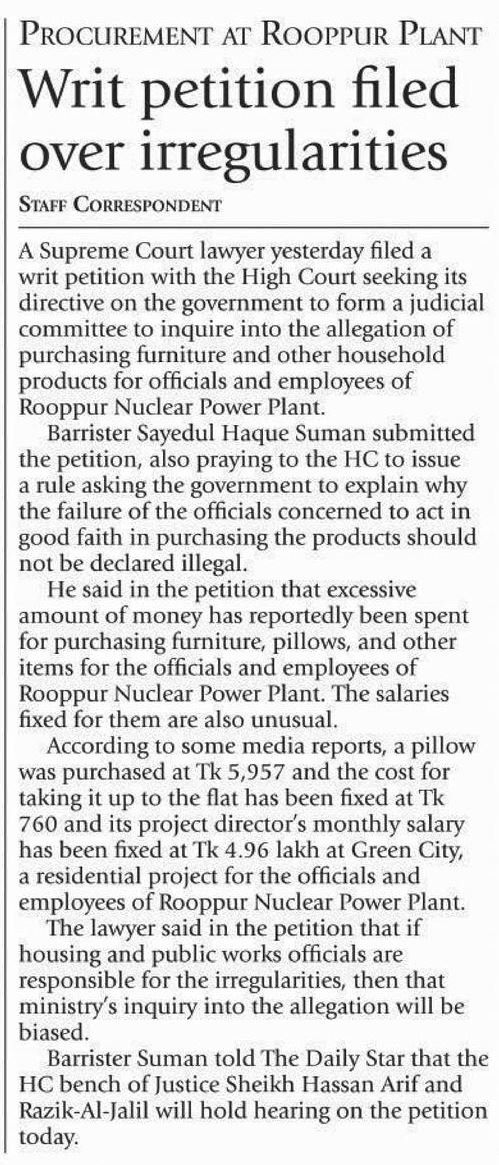 PROCUREMENT AT ROOPPUR PLANT

Writ petition filed over irregularities

STAFF CORRESPONDENT

A Supreme Court lawyer yesterday filed a writ petition with the High Court seeking its directive on the government to form a judicial committee to inquire into the allegation of purchasing furniture and other household products for officials and employees of Rooppur Nuclear Power Plant.

Barrister Sayedul Haque Suman submitted the petition, also praying to the HC to issue a rule asking the government to explain why the failure of the officials concerned to act in good faith in purchasing the products should not be declared illegal.

He said in the petition that excessive amount of money has reportedly been spent for purchasing furniture, pillows, and other items for the officials and employees of Rooppur Nuclear Power Plant. The salaries fixed for them are also unusual.

According to some media reports, a pillow was purchased at Tk 5,957 and the cost for taking it up to the flat has been fixed at Tk 760 and its project director's monthly salary has been fixed at Tk 4.96 lakh at Green City, a residential project for the officials and employees of Rooppur Nuclear Power Plant.

The lawyer said in the petition that if housing and public works officials are responsible for the irregularities, then that ministry's inquiry into the allegation will be biased.

Barrister Suman told The Daily Star that the HC bench of Justice Sheikh Hassan Arif and Razik-Al-Jalil will hold hearing on the petition today.